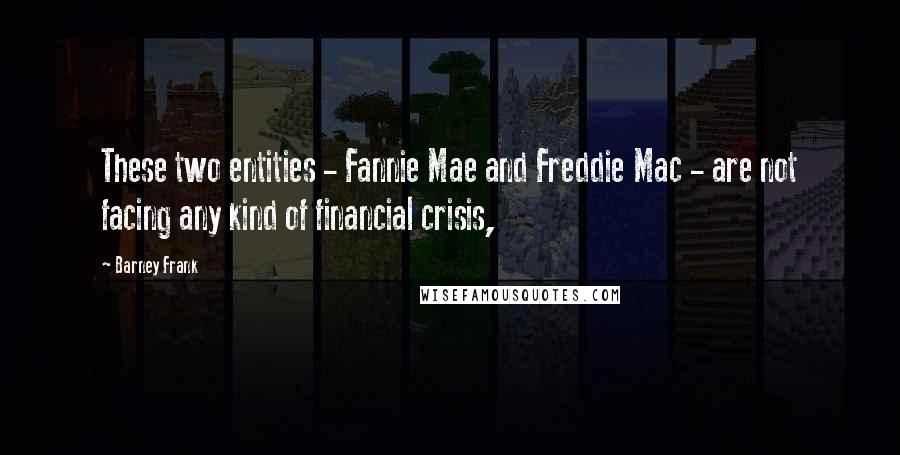 These two entities - Fannie Mae and Freddie Mac - are not facing any kind of financial crisis,

- Barney Frank

WISEFAMOUSQUOTES.COM